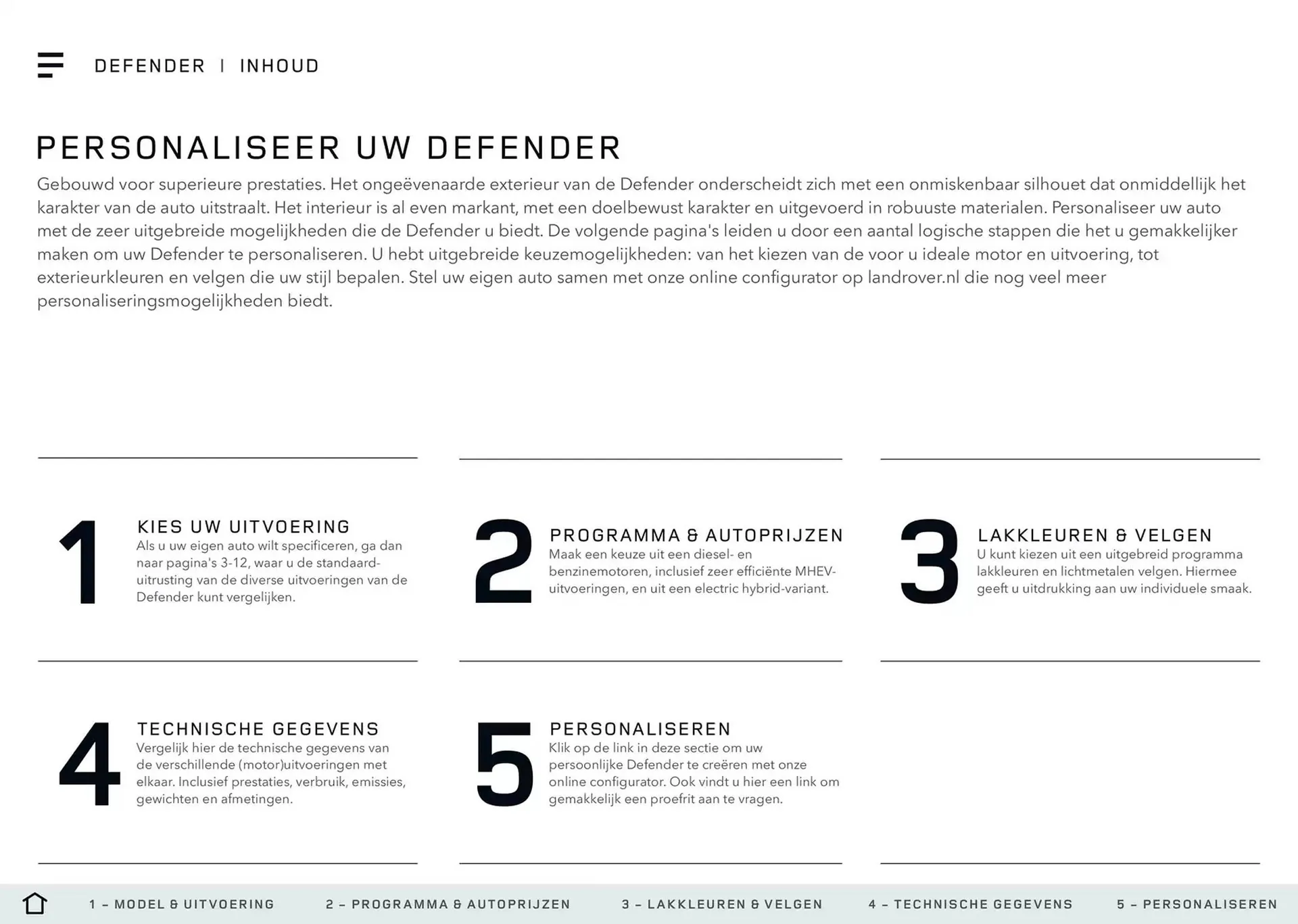 DEFENDER | INHOUD

PERSONALISEER UW DEFENDER

Gebouwd voor superieure prestaties. Het ongeëvenaarde exterieur van de Defender onderscheidt zich met een onmiskenbaar silhouet dat onmiddellijk het karakter van de auto uitstraalt. Het interieur is al even markant, met een doelbewust karakter en uitgevoerd in robuuste materialen. Personaliseer uw auto met de zeer uitgebreide mogelijkheden die de Defender u biedt. De volgende pagina's leiden u door een aantal logische stappen die het u gemakkelijker maken om uw Defender te personaliseren. U hebt uitgebreide keuzemogelijkheden: van het kiezen van de voor u ideale motor en uitvoering, tot exterieurkleuren en velgen die uw stijl bepalen. Stel uw eigen auto samen met onze online configurator op landrover.nl die nog veel meer personaliseringsmogelijkheden biedt.

1

KIES UW UITVOERING

Als u uw eigen auto wilt specificeren, ga dan naar pagina's 3-12, waar u de standaarduitrusting van de diverse uitvoeringen van de Defender kunt vergelijken.

2

PROGRAMMA & AUTOPRIJZEN

Maak een keuze uit een diesel- en benzinemotoren, inclusief zeer efficiënte MHEV-uitvoeringen, en uit een electric hybrid-variant.

3

LAKKLEUREN & VELGEN

U kunt kiezen uit een uitgebreid programma lakkleuren en lichtmetalen velgen. Hiermee geeft u uitdrukking aan uw individuele smaak.

4

TECHNISCHE GEGEVENS

Vergelijk hier de technische gegevens van de verschillende (motor)uitvoeringen met elkaar. Inclusief prestaties, verbruik, emissies, gewichten en afmetingen.

5

PERSONALISEREN

Klik op de link in deze sectie om uw persoonlijke Defender te creëren met onze online configurator. Ook vindt u hier een link om gemakkelijk een proefrit aan te vragen.

1 – MODEL & UITVOERING 2 – PROGRAMMA & AUTOPRIJZEN 3 – LAKKLEUREN & VELGEN 4 – TECHNISCHE GEGEVENS 5 – PERSONALISEREN